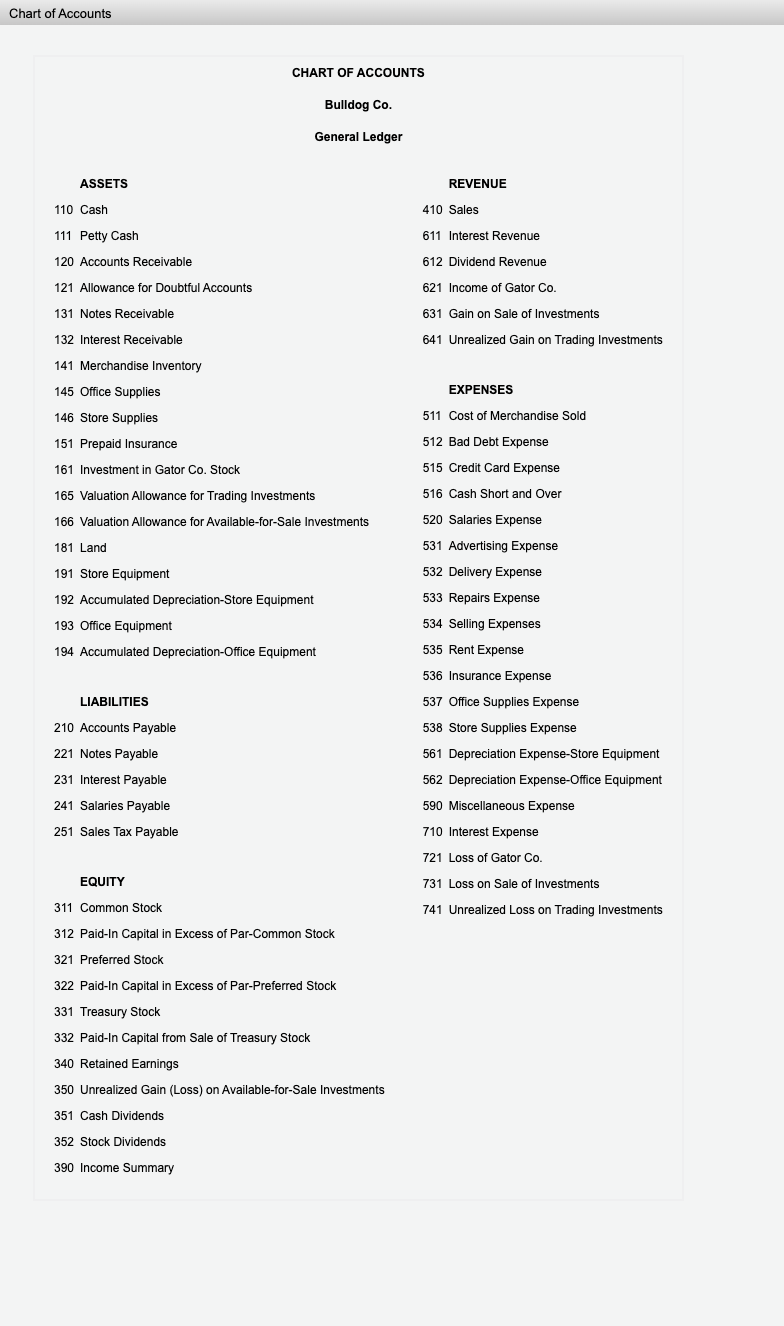 Chart of Accounts

CHART OF ACCOUNTS

Bulldog Co.

General Ledger

ASSETS
110 Cash
111 Petty Cash
120 Accounts Receivable
121 Allowance for Doubtful Accounts
131 Notes Receivable
132 Interest Receivable
141 Merchandise Inventory
145 Office Supplies
146 Store Supplies
151 Prepaid Insurance
161 Investment in Gator Co. Stock
165 Valuation Allowance for Trading Investments
166 Valuation Allowance for Available-for-Sale Investments
181 Land
191 Store Equipment
192 Accumulated Depreciation-Store Equipment
193 Office Equipment
194 Accumulated Depreciation-Office Equipment

LIABILITIES
210 Accounts Payable
221 Notes Payable
231 Interest Payable
241 Salaries Payable
251 Sales Tax Payable

EQUITY
311 Common Stock
312 Paid-In Capital in Excess of Par-Common Stock
321 Preferred Stock
322 Paid-In Capital in Excess of Par-Preferred Stock
331 Treasury Stock
332 Paid-In Capital from Sale of Treasury Stock
340 Retained Earnings
350 Unrealized Gain (Loss) on Available-for-Sale Investments
351 Cash Dividends
352 Stock Dividends
390 Income Summary

REVENUE
410 Sales
611 Interest Revenue
612 Dividend Revenue
621 Income of Gator Co.
631 Gain on Sale of Investments
641 Unrealized Gain on Trading Investments

EXPENSES
511 Cost of Merchandise Sold
512 Bad Debt Expense
515 Credit Card Expense
516 Cash Short and Over
520 Salaries Expense
531 Advertising Expense
532 Delivery Expense
533 Repairs Expense
534 Selling Expenses
535 Rent Expense
536 Insurance Expense
537 Office Supplies Expense
538 Store Supplies Expense
561 Depreciation Expense-Store Equipment
562 Depreciation Expense-Office Equipment
590 Miscellaneous Expense
710 Interest Expense
721 Loss of Gator Co.
731 Loss on Sale of Investments
741 Unrealized Loss on Trading Investments